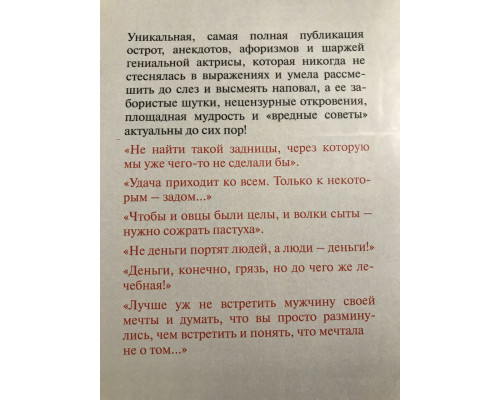 Уникальная, самая полная публикация острот, анекдотов, афоризмов и шаржей гениальной актрисы, которая никогда не стеснялась в выражениях и умела рассмешить до слез и высмеять наповал, а ее забористые шутки, нецензурные откровения, площадная мудрость и «вредные советы» актуальны до сих пор!

«Не найти такой задницы, через которую мы уже чего-то не сделали бы».

«Удача приходит ко всем. Только к некоторым — задом...»

«Чтобы и овцы были целы, и волки сыты — нужно сожрать пастуха».

«Не деньги портят людей, а люди — деньги!»

«Деньги, конечно, грязь, но до чего же лечебная!»

«Лучше уж не встретить мужчину своей мечты и думать, что вы просто разминулись, чем встретить и понять, что мечтала не о том...»